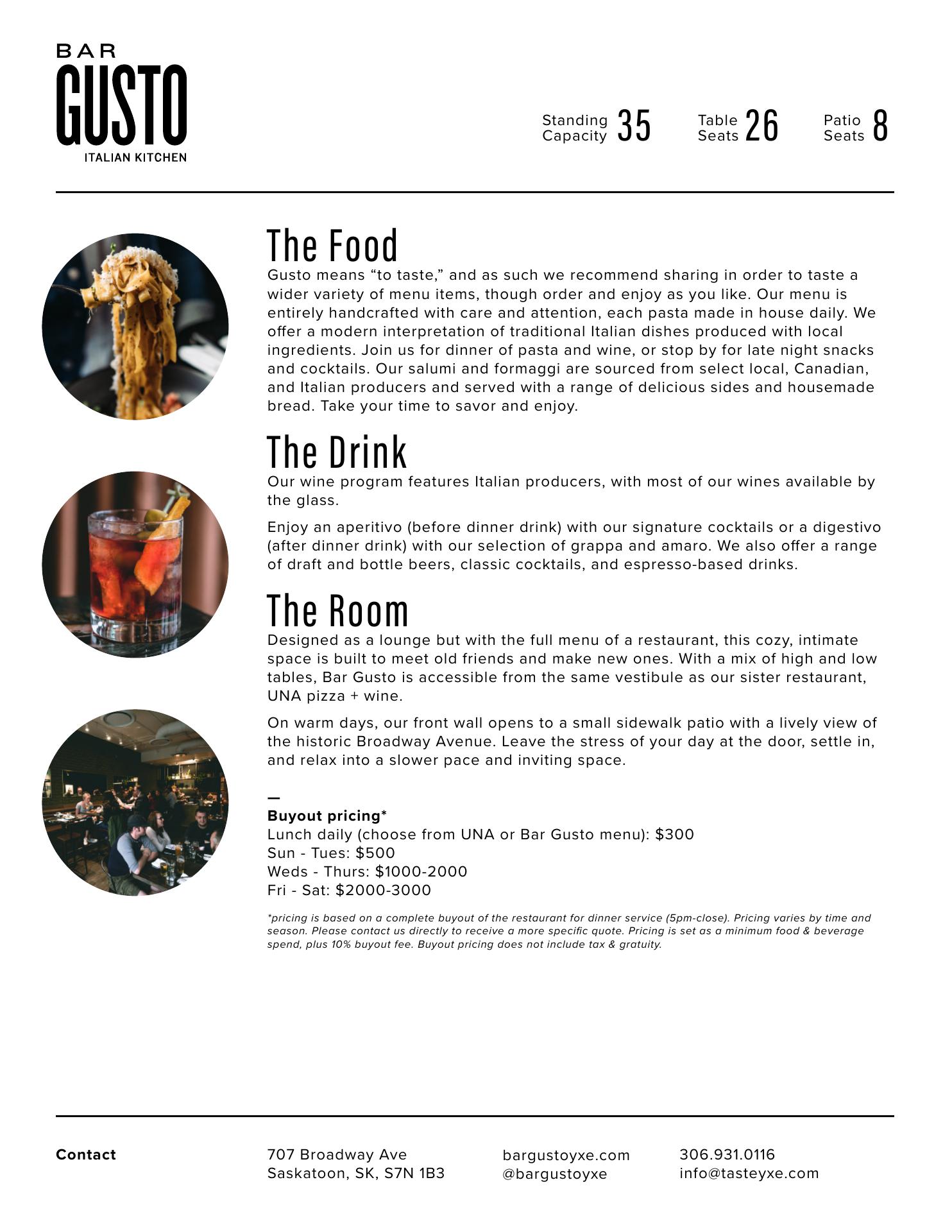 BAR
GUSTO
ITALIAN KITCHEN

Standing Capacity 35 Table Seats 26 Patio Seats 8

The Food
Gusto means “to taste,” and as such we recommend sharing in order to taste a wider variety of menu items, though order and enjoy as you like. Our menu is entirely handcrafted with care and attention, each pasta made in house daily. We offer a modern interpretation of traditional Italian dishes produced with local ingredients. Join us for dinner of pasta and wine, or stop by for late night snacks and cocktails. Our salumi and formaggi are sourced from select local, Canadian, and Italian producers and served with a range of delicious sides and housemade bread. Take your time to savor and enjoy.

The Drink
Our wine program features Italian producers, with most of our wines available by the glass.

Enjoy an aperitivo (before dinner drink) with our signature cocktails or a digestivo (after dinner drink) with our selection of grappa and amaro. We also offer a range of draft and bottle beers, classic cocktails, and espresso-based drinks.

The Room
Designed as a lounge but with the full menu of a restaurant, this cozy, intimate space is built to meet old friends and make new ones. With a mix of high and low tables, Bar Gusto is accessible from the same vestibule as our sister restaurant, UNA pizza + wine.

On warm days, our front wall opens to a small sidewalk patio with a lively view of the historic Broadway Avenue. Leave the stress of your day at the door, settle in, and relax into a slower pace and inviting space.

—
Buyout pricing*
Lunch daily (choose from UNA or Bar Gusto menu): $300
Sun - Tues: $500
Weds - Thurs: $1000-2000
Fri - Sat: $2000-3000

*pricing is based on a complete buyout of the restaurant for dinner service (5pm-close). Pricing varies by time and season. Please contact us directly to receive a more specific quote. Pricing is set as a minimum food & beverage spend, plus 10% buyout fee. Buyout pricing does not include tax & gratuity.

Contact

707 Broadway Ave
Saskatoon, SK, S7N 1B3

bargustoyxe.com
@bargustoyxe

306.931.0116
info@tasteyxe.com